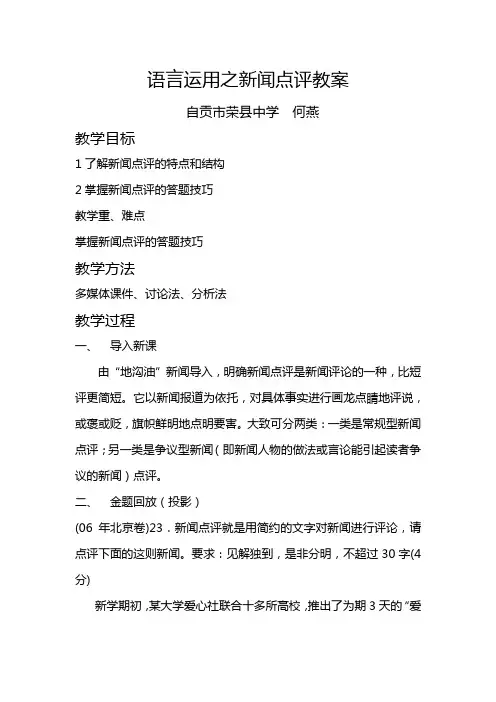 语言运用之新闻点评教案

自贡市荣县中学　何燕

教学目标

1 了解新闻点评的特点和结构

2 掌握新闻点评的答题技巧

教学重、难点

掌握新闻点评的答题技巧

教学方法

多媒体课件、讨论法、分析法

教学过程

一、　导入新课

由“地沟油”新闻导入，明确新闻点评是新闻评论的一种，比短评更简短。它以新闻报道为依托，对具体事实进行画龙点睛地评说，或褒或贬，旗帜鲜明地点明要害。大致可分两类：一类是常规型新闻点评；另一类是争议型新闻（即新闻人物的做法或言论能引起读者争议的新闻）点评。

二、　金题回放（投影）

(06 年北京卷)23．新闻点评就是用简约的文字对新闻进行评论，请点评下面的这则新闻。要求：见解独到，是非分明，不超过 30 字(4 分)

新学期初，某大学爱心社联合十多所高校，推出了为期 3 天的“爱